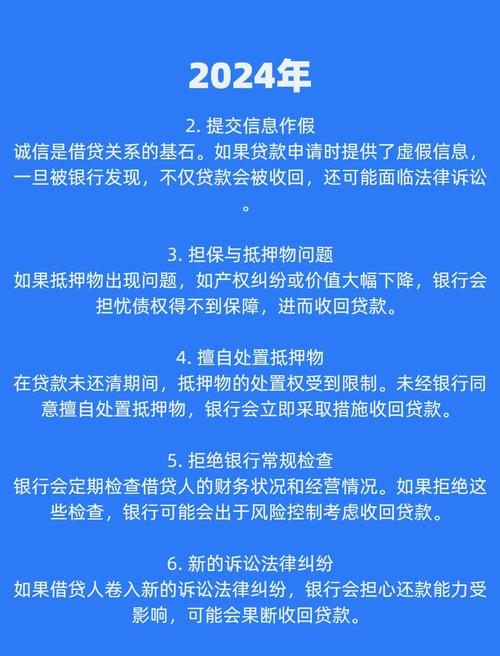 2024年

2. 提交信息作假
诚信是借贷关系的基石。如果贷款申请时提供了虚假信息，一旦被银行发现，不仅贷款会被收回，还可能面临法律诉讼。

3. 担保与抵押物问题
如果抵押物出现问题，如产权纠纷或价值大幅下降，银行会担忧债权得不到保障，进而收回贷款。

4. 擅自处置抵押物
在贷款未还清期间，抵押物的处置权受到限制。未经银行同意擅自处置抵押物，银行会立即采取措施收回贷款。

5. 拒绝银行常规检查
银行会定期检查借贷人的财务状况和经营情况。如果拒绝这些检查，银行可能会出于风险控制考虑收回贷款。

6. 新的诉讼法律纠纷
如果借贷人卷入新的诉讼法律纠纷，银行会担心还款能力受影响，可能会果断收回贷款。